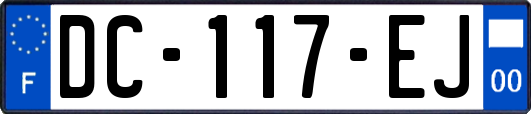 F

DC-117-EJ

00